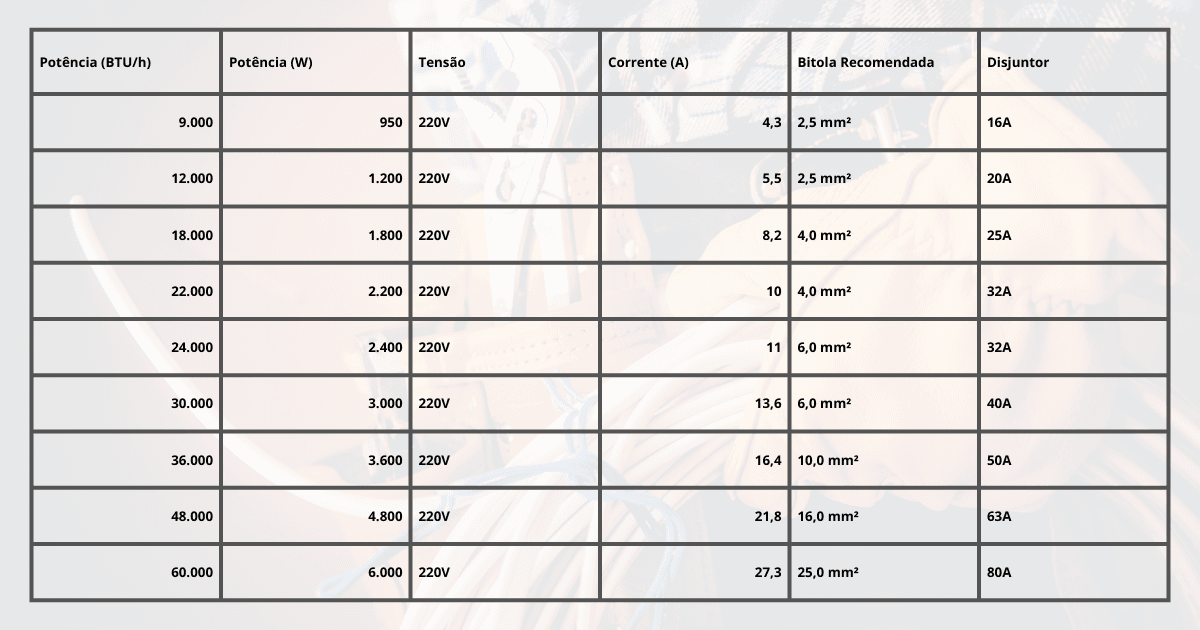 | Potência (BTU/h) | Potência (W) | Tensão | Corrente (A) | Bitola Recomendada | Disjuntor |
|---|---|---|---|---|---|
| 9.000 | 950 | 220V | 4,3 | 2,5 mm² | 16A |
| 12.000 | 1.200 | 220V | 5,5 | 2,5 mm² | 20A |
| 18.000 | 1.800 | 220V | 8,2 | 4,0 mm² | 25A |
| 22.000 | 2.200 | 220V | 10 | 4,0 mm² | 32A |
| 24.000 | 2.400 | 220V | 11 | 6,0 mm² | 32A |
| 30.000 | 3.000 | 220V | 13,6 | 6,0 mm² | 40A |
| 36.000 | 3.600 | 220V | 16,4 | 10,0 mm² | 50A |
| 48.000 | 4.800 | 220V | 21,8 | 16,0 mm² | 63A |
| 60.000 | 6.000 | 220V | 27,3 | 25,0 mm² | 80A |